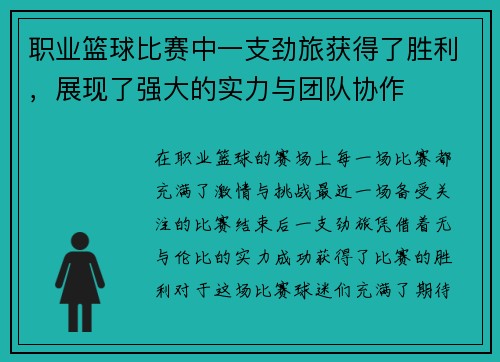 职业篮球比赛中一支劲旅获得了胜利，展现了强大的实力与团队协作

在职业篮球的赛场上每一场比赛都充满了激情与挑战最近一场备受关注的比赛结束后一支劲旅凭借着无与伦比的实力成功获得了比赛的胜利对于这场比赛球迷们充满了期待